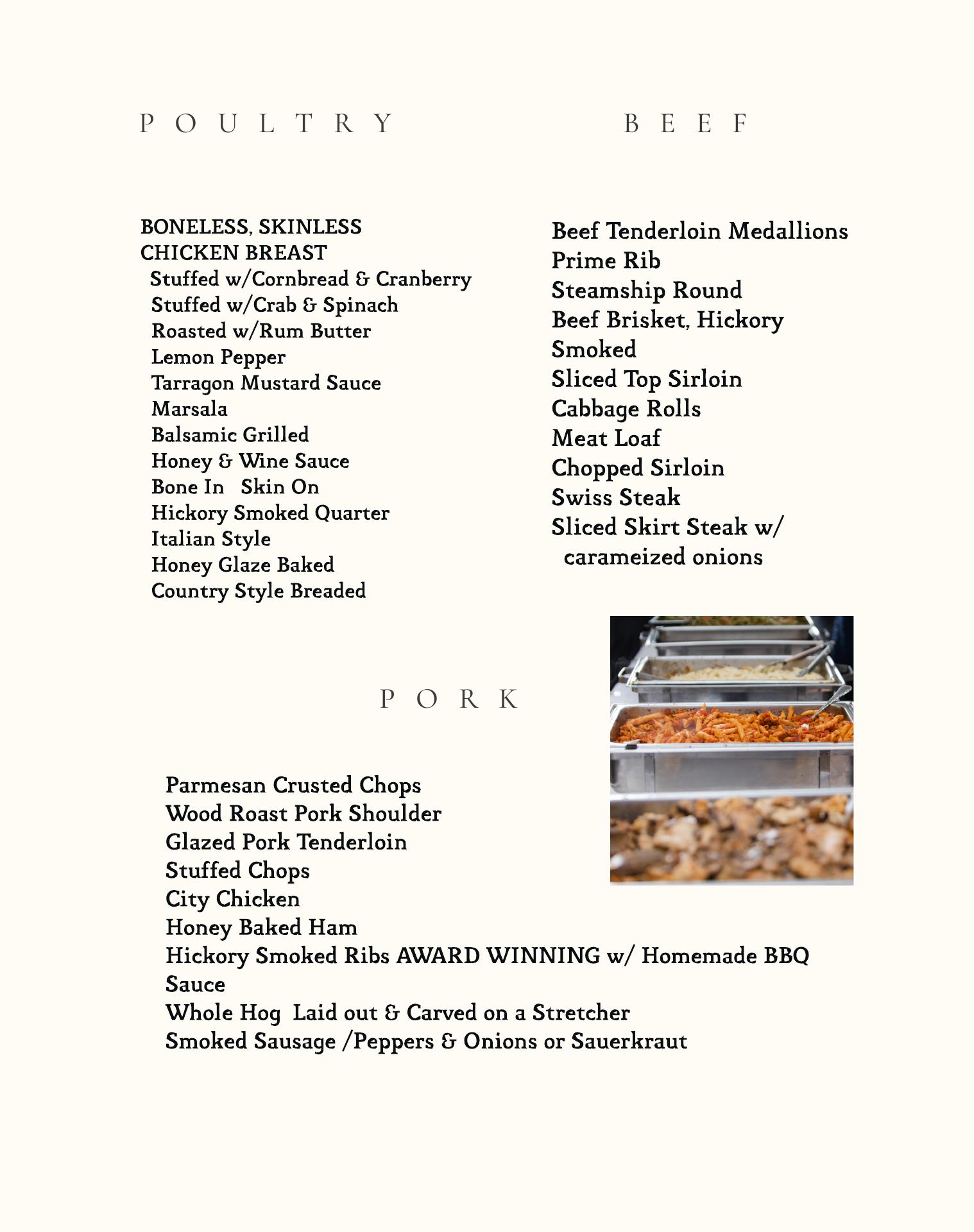 POULTRY

BONELESS, SKINLESS
CHICKEN BREAST
Stuffed w/Cornbread & Cranberry
Stuffed w/Crab & Spinach
Roasted w/Rum Butter
Lemon Pepper
Tarragon Mustard Sauce
Marsala
Balsamic Grilled
Honey & Wine Sauce
Bone In Skin On
Hickory Smoked Quarter
Italian Style
Honey Glaze Baked
Country Style Breaded

BEEF

Beef Tenderloin Medallions
Prime Rib
Steamship Round
Beef Brisket, Hickory Smoked
Sliced Top Sirloin
Cabbage Rolls
Meat Loaf
Chopped Sirloin
Swiss Steak
Sliced Skirt Steak w/ carameized onions

PORK

Parmesan Crusted Chops
Wood Roast Pork Shoulder
Glazed Pork Tenderloin
Stuffed Chops
City Chicken
Honey Baked Ham
Hickory Smoked Ribs AWARD WINNING w/ Homemade BBQ Sauce
Whole Hog Laid out & Carved on a Stretcher
Smoked Sausage /Peppers & Onions or Sauerkraut